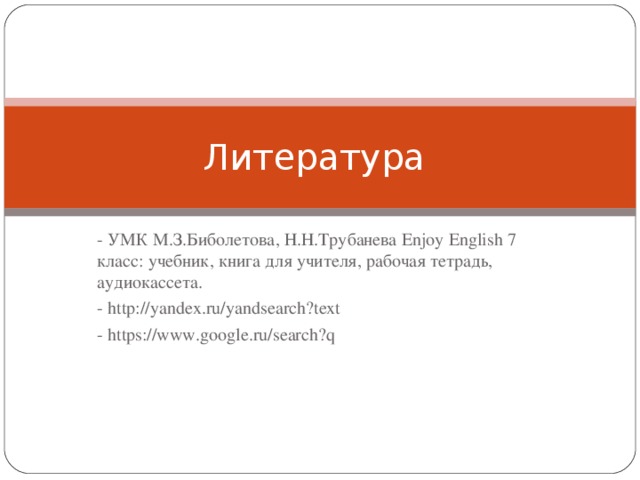 Литература

- УМК М.З.Биболетова, Н.Н.Трубанева Enjoy English 7 класс: учебник, книга для учителя, рабочая тетрадь, аудиокассета.

- http://yandex.ru/yandsearch?text

- https://www.google.ru/search?q